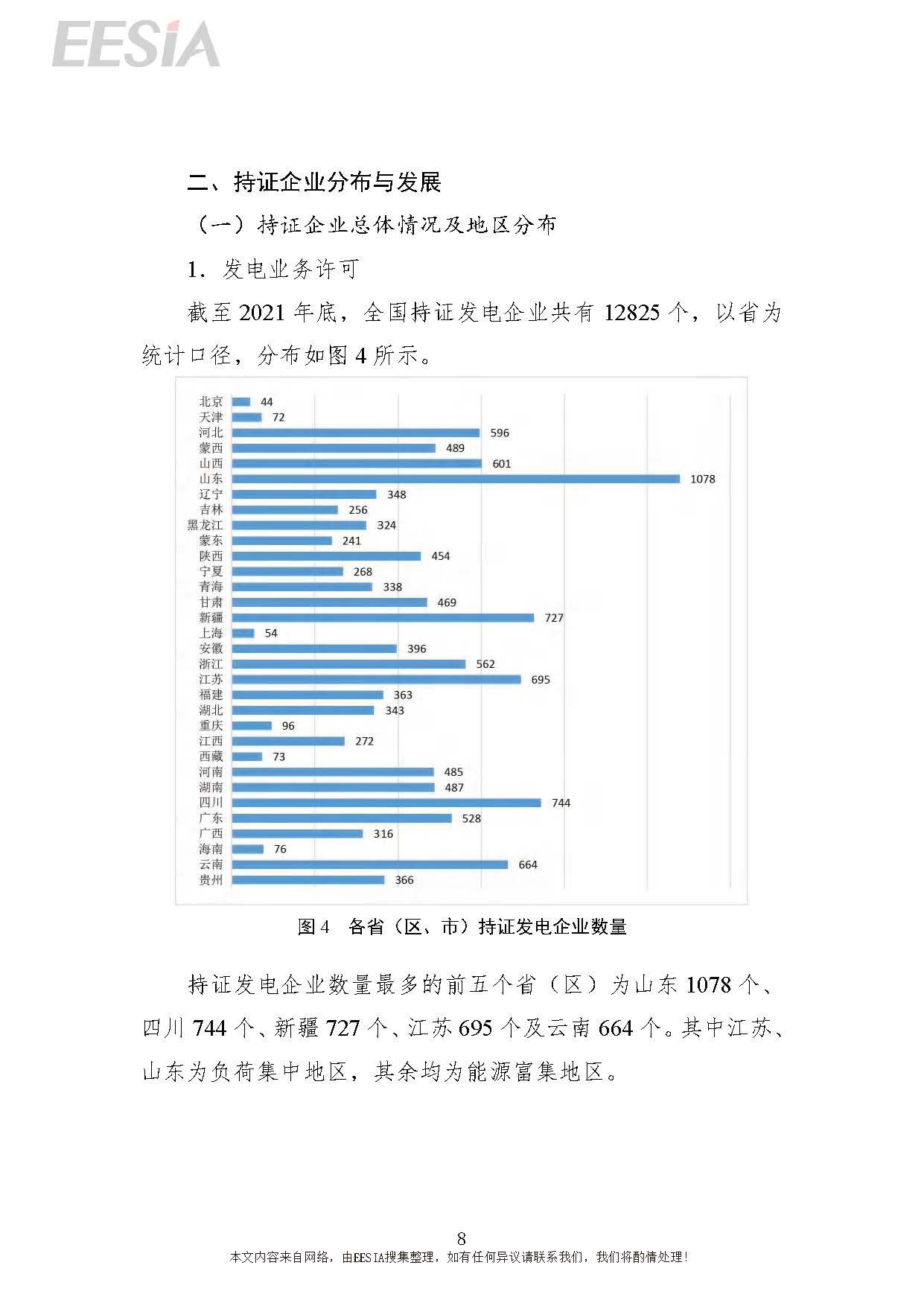 EESIA

二、持证企业分布与发展

（一）持证企业总体情况及地区分布

1. 发电业务许可

截至 2021 年底，全国持证发电企业共有 12825 个，以省为统计口径，分布如图 4 所示。

北京 44
天津 72
河北 596
蒙西 489
山西 601
山东 1078
辽宁 348
吉林 256
黑龙江 324
蒙东 241
陕西 454
宁夏 268
青海 338
甘肃 469
新疆 727
上海 54
安徽 396
浙江 562
江苏 695
福建 363
湖北 343
重庆 96
江西 272
西藏 73
河南 485
湖南 487
四川 744
广东 528
广西 316
海南 76
云南 664
贵州 366

图 4 各省（区、市）持证发电企业数量

持证发电企业数量最多的前五个省（区）为山东 1078 个、四川 744 个、新疆 727 个、江苏 695 个及云南 664 个。其中江苏、山东为负荷集中地区，其余均为能源富集地区。

8

本文内容来自网络，由EESIA搜集整理，如有任何异议请联系我们，我们将酌情处理！